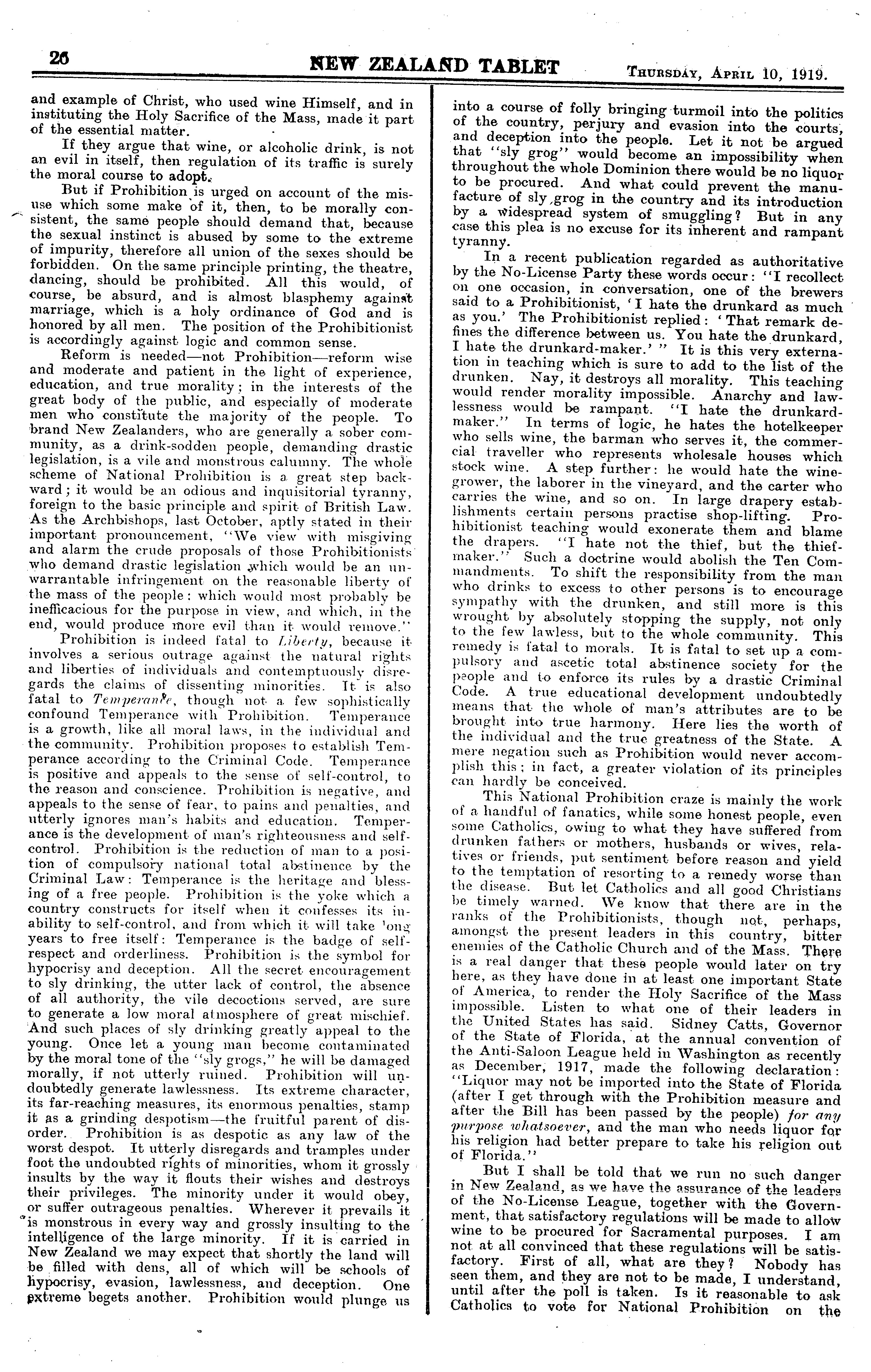 26 NEW ZEALAND TABLET Thursday, April 10, 1919.

and example of Christ, who used wine Himself, and in instituting the Holy Sacrifice of the Mass, made it part of the essential matter.

If they argue that wine, or alcoholic drink, is not an evil in itself, then regulation of its traffic is surely the moral course to adopt.

But if Prohibition is urged on account of the misuse which some make of it, then, to be morally consistent, the same people should demand that, because the sexual instinct is abused by some to the extreme of impurity, therefore all union of the sexes should be forbidden. On the same principle printing, the theatre, dancing, should be prohibited. All this would, of course, be absurd, and is almost blasphemy against marriage, which is a holy ordinance of God and is honored by all men. The position of the Prohibitionist is accordingly against logic and common sense.

Reform is needed—not Prohibition—reform wise and moderate and patient in the light of experience, education, and true morality; in the interests of the great body of the public, and especially of moderate men who constitute the majority of the people. To brand New Zealanders, who are generally a sober community, as a drink-sodden people, demanding drastic legislation, is a vile and monstrous calumny. The whole scheme of National Prohibition is a great step backward; it would be an odious and inquisitorial tyranny, foreign to the basic principle and spirit of British Law. As the Archbishops, last October, aptly stated in their important pronouncement, "We view with misgiving and alarm the crude proposals of those Prohibitionists who demand drastic legislation which would be an unwarrantable infringement on the reasonable liberty of the mass of the people: which would most probably be inefficacious for the purpose in view, and which, in the end, would produce more evil than it would remove."

Prohibition is indeed fatal to Liberty, because it involves a serious outrage against the natural rights and liberties of individuals and contemptuously disregards the claims of dissenting minorities. It is also fatal to Temperance, though not a few sophistically confound Temperance with Prohibition. Temperance is a growth, like all moral laws, in the individual and the community. Prohibition proposes to establish Temperance according to the Criminal Code. Temperance is positive and appeals to the sense of self-control, to the reason and conscience. Prohibition is negative, and appeals to the sense of fear, to pains and penalties, and utterly ignores man's habits and education. Temperance is the development of man's righteousness and self-control. Prohibition is the reduction of man to a position of compulsory national total abstinence by the Criminal Law: Temperance is the heritage and blessing of a free people. Prohibition is the yoke which a country constructs for itself when it confesses its inability to self-control, and from which it will take long years to free itself: Temperance is the badge of self-respect and orderliness. Prohibition is the symbol for hypocrisy and deception. All the secret encouragement to sly drinking, the utter lack of control, the absence of all authority, the vile decoctions served, are sure to generate a low moral atmosphere of great mischief. And such places of sly drinking greatly appeal to the young. Once let a young man become contaminated by the moral tone of the "sly grogs," he will be damaged morally, if not utterly ruined. Prohibition will undoubtedly generate lawlessness. Its extreme character, its far-reaching measures, its enormous penalties, stamp it as a grinding despotism—the fruitful parent of disorder. Prohibition is as despotic as any law of the worst despot. It utterly disregards and tramples under foot the undoubted rights of minorities, whom it grossly insults by the way it flouts their wishes and destroys their privileges. The minority under it would obey, or suffer outrageous penalties. Wherever it prevails it is monstrous in every way and grossly insulting to the intelligence of the large minority. If it is carried in New Zealand we may expect that shortly the land will be filled with dens, all of which will be schools of hypocrisy, evasion, lawlessness, and deception. One extreme begets another. Prohibition would plunge us into a course of folly bringing turmoil into the politics of the country, perjury and evasion into the courts, and deception into the people. Let it not be argued that "sly grog" would become an impossibility when throughout the whole Dominion there would be no liquor to be procured. And what could prevent the manufacture of sly grog in the country and its introduction by a widespread system of smuggling? But in any case this plea is no excuse for its inherent and rampant tyranny.

In a recent publication regarded as authoritative by the No-License Party these words occur: "I recollect on one occasion, in conversation, one of the brewers said to a Prohibitionist, 'I hate the drunkard as much as you.' The Prohibitionist replied: 'That remark defines the difference between us. You hate the drunkard, I hate the drunkard-maker.' " It is this very externation in teaching which is sure to add to the list of the drunken. Nay, it destroys all morality. This teaching would render morality impossible. Anarchy and lawlessness would be rampant. "I hate the drunkard-maker." In terms of logic, he hates the hotelkeeper who sells wine, the barman who serves it, the commercial traveller who represents wholesale houses which stock wine. A step further: he would hate the wine-grower, the laborer in the vineyard, and the carter who carries the wine, and so on. In large drapery establishments certain persons practise shop-lifting. Prohibitionist teaching would exonerate them and blame the drapers. "I hate not the thief, but the thief-maker." Such a doctrine would abolish the Ten Commandments. To shift the responsibility from the man who drinks to excess to other persons is to encourage sympathy with the drunken, and still more is this wrought by absolutely stopping the supply, not only to the few lawless, but to the whole community. This remedy is fatal to morals. It is fatal to set up a compulsory and ascetic total abstinence society for the people and to enforce its rules by a drastic Criminal Code. A true educational development undoubtedly means that the whole of man's attributes are to be brought into true harmony. Here lies the worth of the individual and the true greatness of the State. A mere negation such as Prohibition would never accomplish this; in fact, a greater violation of its principles can hardly be conceived.

This National Prohibition craze is mainly the work of a handful of fanatics, while some honest people, even some Catholics, owing to what they have suffered from drunken fathers or mothers, husbands or wives, relatives or friends, put sentiment before reason and yield to the temptation of resorting to a remedy worse than the disease. But let Catholics and all good Christians be timely warned. We know that there are in the ranks of the Prohibitionists, though not, perhaps, amongst the present leaders in this country, bitter enemies of the Catholic Church and of the Mass. There is a real danger that these people would later on try here, as they have done in at least one important State of America, to render the Holy Sacrifice of the Mass impossible. Listen to what one of their leaders in the United States has said. Sidney Catts, Governor of the State of Florida, at the annual convention of the Anti-Saloon League held in Washington as recently as December, 1917, made the following declaration: "Liquor may not be imported into the State of Florida (after I get through with the Prohibition measure and after the Bill has been passed by the people) for any purpose whatsoever, and the man who needs liquor for his religion had better prepare to take his religion out of Florida."

But I shall be told that we run no such danger in New Zealand, as we have the assurance of the leaders of the No-License League, together with the Government, that satisfactory regulations will be made to allow wine to be procured for Sacramental purposes. I am not at all convinced that these regulations will be satisfactory. First of all, what are they? Nobody has seen them, and they are not to be made, I understand, until after the poll is taken. Is it reasonable to ask Catholics to vote for National Prohibition on the